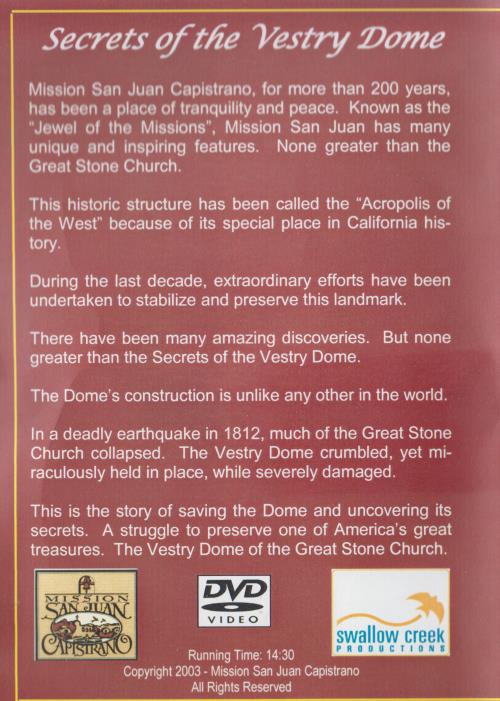 Secrets of the Vestry Dome

Mission San Juan Capistrano, for more than 200 years, has been a place of tranquility and peace. Known as the "Jewel of the Missions", Mission San Juan has many unique and inspiring features. None greater than the Great Stone Church.

This historic structure has been called the "Acropolis of the West" because of its special place in California history.

During the last decade, extraordinary efforts have been undertaken to stabilize and preserve this landmark.

There have been many amazing discoveries. But none greater than the Secrets of the Vestry Dome.

The Dome's construction is unlike any other in the world.

In a deadly earthquake in 1812, much of the Great Stone Church collapsed. The Vestry Dome crumbled, yet miraculously held in place, while severely damaged.

This is the story of saving the Dome and uncovering its secrets. A struggle to preserve one of America's great treasures. The Vestry Dome of the Great Stone Church.

MISSION SAN JUAN CAPISTRANO

DVD VIDEO

swallow creek PRODUCTIONS

Running Time: 14:30
Copyright 2003 - Mission San Juan Capistrano
All Rights Reserved